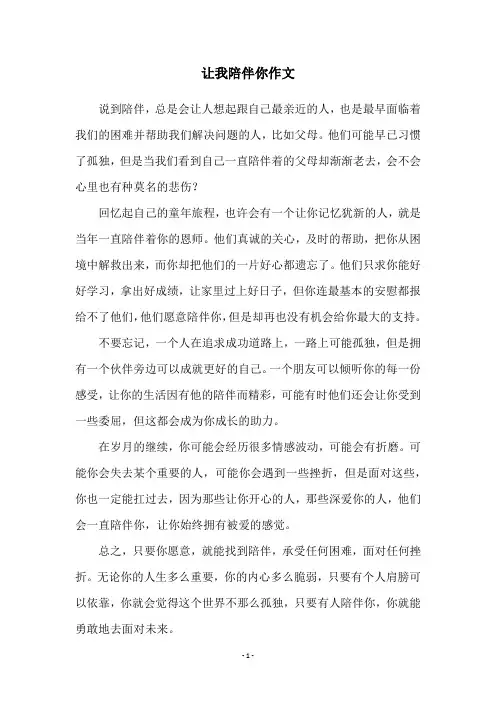 让我陪伴你作文

说到陪伴，总是会让人想起跟自己最亲近的人，也是最早面临着我们的困难并帮助我们解决问题的人，比如父母。他们可能早已习惯了孤独，但是当我们看到自己一直陪伴着的父母却渐渐老去，会不会心里也有种莫名的悲伤？

回忆起自己的童年旅程，也许会有一个让你记忆犹新的人，就是当年一直陪伴着你的恩师。他们真诚的关心，及时的帮助，把你从困境中解救出来，而你却把他们的一片好心都遗忘了。他们只求你能好好学习，拿出好成绩，让家里过上好日子，但你连最基本的安慰都报给不了他们，他们愿意陪伴你，但是却再也没有机会给你最大的支持。

不要忘记，一个人在追求成功道路上，一路上可能孤独，但是拥有一个伙伴旁边可以成就更好的自己。一个朋友可以倾听你的每一份感受，让你的生活因有他的陪伴而精彩，可能有时他们还会让你受到一些委屈，但这都会成为你成长的助力。

在岁月的继续，你可能会经历很多情感波动，可能会有折磨。可能你会失去某个重要的人，可能你会遇到一些挫折，但是面对这些，你也一定能扛过去，因为那些让你开心的人，那些深爱你的人，他们会一直陪伴你，让你始终拥有被爱的感觉。

总之，只要你愿意，就能找到陪伴，承受任何困难，面对任何挫折。无论你的人生多么重要，你的内心多么脆弱，只要有个人肩膀可以依靠，你就会觉得这个世界不那么孤独，只要有人陪伴你，你就能勇敢地去面对未来。

- 1 -